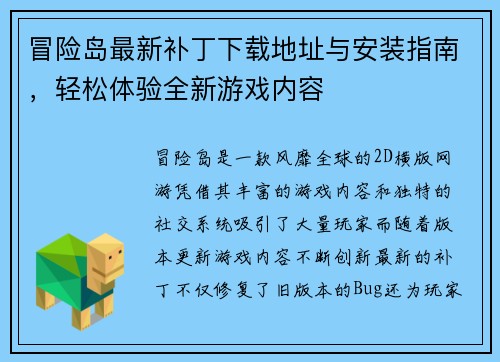 冒险岛最新补丁下载地址与安装指南，轻松体验全新游戏内容

冒险岛是一款风靡全球的2D横版网游凭借其丰富的游戏内容和独特的社交系统吸引了大量玩家而随着版本更新游戏内容不断创新最新的补丁不仅修复了旧版本的Bug还为玩家